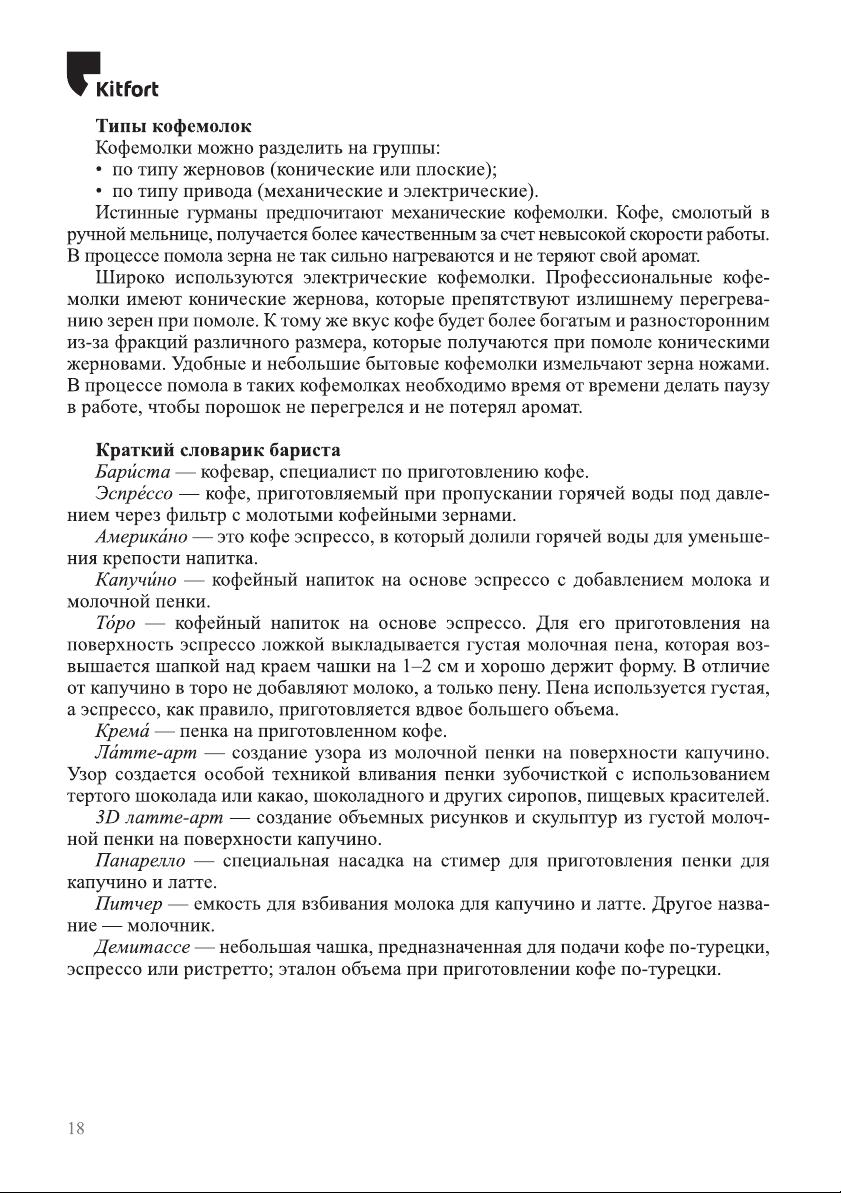 Kitfort

Типы кофемолок

Кофемолки можно разделить на группы:
• по типу жерновов (конические или плоские);
• по типу привода (механические и электрические).

Истинные гурманы предпочитают механические кофемолки. Кофе, смолотый в ручной мельнице, получается более качественным за счет невысокой скорости работы. В процессе помола зерна не так сильно нагреваются и не теряют свой аромат.

Широко используются электрические кофемолки. Профессиональные кофемолки имеют конические жернова, которые препятствуют излишнему перегреванию зерен при помоле. К тому же вкус кофе будет более богатым и разносторонним из-за фракций различного размера, которые получаются при помоле коническими жерновами. Удобные и небольшие бытовые кофемолки измельчают зерна ножами. В процессе помола в таких кофемолках необходимо время от времени делать паузу в работе, чтобы порошок не перегрелся и не потерял аромат.

Краткий словарик бариста

Бари́ста — кофевар, специалист по приготовлению кофе.

Эспре́ссо — кофе, приготовляемый при пропускании горячей воды под давлением через фильтр с молотыми кофейными зернами.

Америка́но — это кофе эспрессо, в который долили горячей воды для уменьшения крепости напитка.

Капучи́но — кофейный напиток на основе эспрессо с добавлением молока и молочной пенки.

То́ро — кофейный напиток на основе эспрессо. Для его приготовления на поверхность эспрессо ложкой выкладывается густая молочная пена, которая возвышается шапкой над краем чашки на 1–2 см и хорошо держит форму. В отличие от капучино в торо не добавляют молоко, а только пену. Пена используется густая, а эспрессо, как правило, приготовляется вдвое большего объема.

Крема́ — пенка на приготовленном кофе.

Ла́тте-арт — создание узора из молочной пенки на поверхности капучино. Узор создается особой техникой вливания пенки зубочисткой с использованием тертого шоколада или какао, шоколадного и других сиропов, пищевых красителей.

3D латте-арт — создание объемных рисунков и скульптур из густой молочной пенки на поверхности капучино.

Панарелло — специальная насадка на стимер для приготовления пенки для капучино и латте.

Питчер — емкость для взбивания молока для капучино и латте. Другое название — молочник.

Демитассе — небольшая чашка, предназначенная для подачи кофе по-турецки, эспрессо или ристретто; эталон объема при приготовлении кофе по-турецки.

18